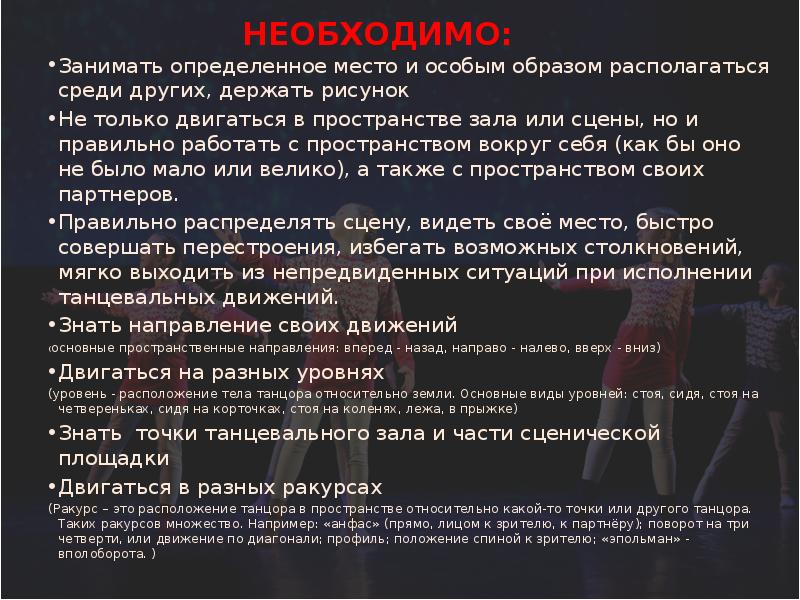 НЕОБХОДИМО:

•Занимать определенное место и особым образом располагаться среди других, держать рисунок

•Не только двигаться в пространстве зала или сцены, но и правильно работать с пространством вокруг себя (как бы оно не было мало или велико), а также с пространством своих партнеров.

•Правильно распределять сцену, видеть своё место, быстро совершать перестроения, избегать возможных столкновений, мягко выходить из непредвиденных ситуаций при исполнении танцевальных движений.

•Знать направление своих движений

(основные пространственные направления: вперед - назад, направо - налево, вверх - вниз)

•Двигаться на разных уровнях

(уровень - расположение тела танцора относительно земли. Основные виды уровней: стоя, сидя, стоя на четвереньках, сидя на корточках, стоя на коленях, лежа, в прыжке)

•Знать точки танцевального зала и части сценической площадки

•Двигаться в разных ракурсах

(Ракурс – это расположение танцора в пространстве относительно какой-то точки или другого танцора. Таких ракурсов множество. Например: «анфас» (прямо, лицом к зрителю, к партнёру); поворот на три четверти, или движение по диагонали; профиль; положение спиной к зрителю; «эпольман» - вполоборота. )